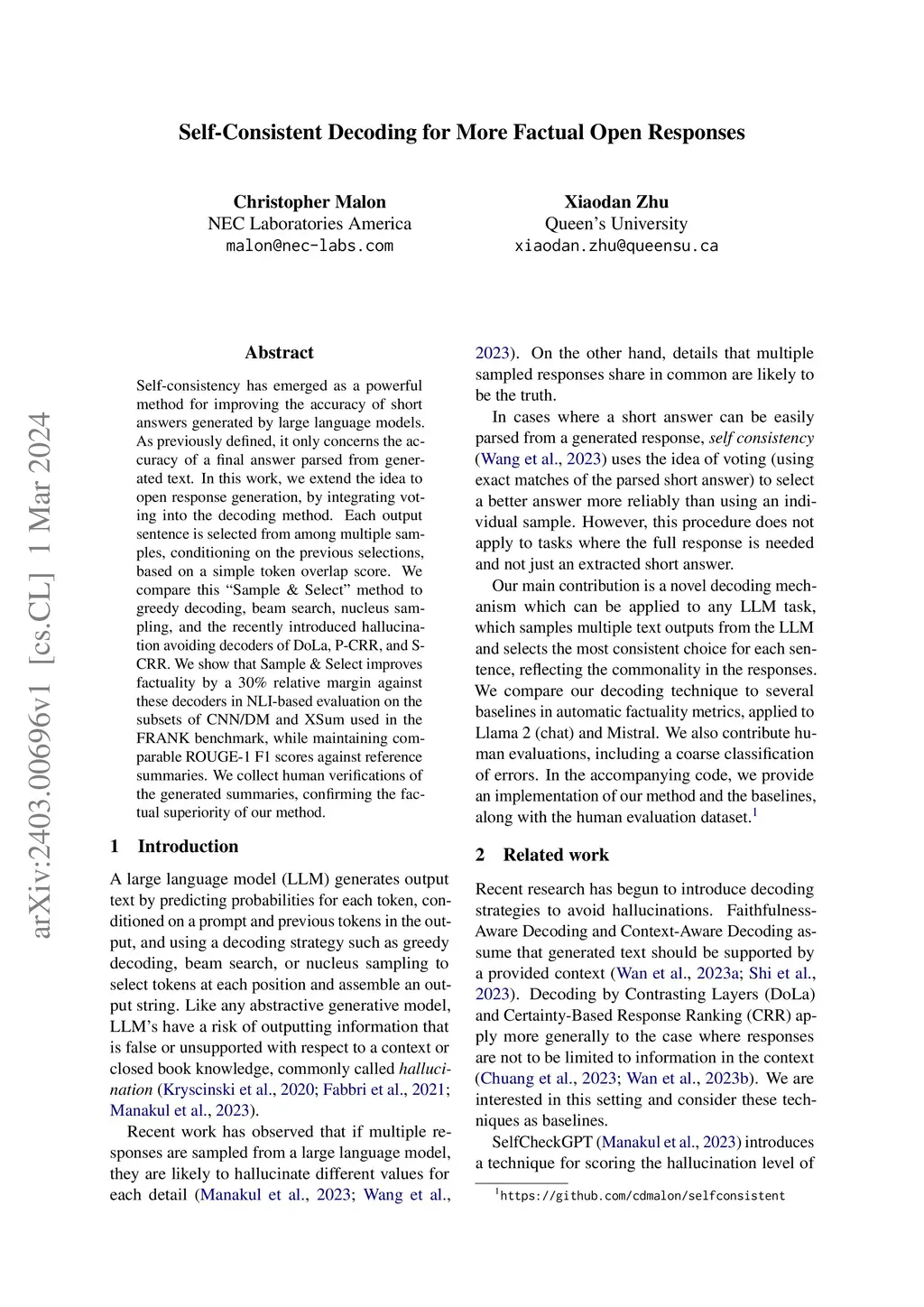 Self-Consistent Decoding for More Factual Open Responses

Christopher Malon
NEC Laboratories America
malon@nec-labs.com

Xiaodan Zhu
Queen's University
xiaodan.zhu@queensu.ca

arXiv:2403.00696v1 [cs.CL] 1 Mar 2024

Abstract

Self-consistency has emerged as a powerful method for improving the accuracy of short answers generated by large language models. As previously defined, it only concerns the accuracy of a final answer parsed from generated text. In this work, we extend the idea to open response generation, by integrating voting into the decoding method. Each output sentence is selected from among multiple samples, conditioning on the previous selections, based on a simple token overlap score. We compare this "Sample & Select" method to greedy decoding, beam search, nucleus sampling, and the recently introduced hallucination avoiding decoders of DoLa, P-CRR, and S-CRR. We show that Sample & Select improves factuality by a 30% relative margin against these decoders in NLI-based evaluation on the subsets of CNN/DM and XSum used in the FRANK benchmark, while maintaining comparable ROUGE-1 F1 scores against reference summaries. We collect human verifications of the generated summaries, confirming the factual superiority of our method.

1 Introduction

A large language model (LLM) generates output text by predicting probabilities for each token, conditioned on a prompt and previous tokens in the output, and using a decoding strategy such as greedy decoding, beam search, or nucleus sampling to select tokens at each position and assemble an output string. Like any abstractive generative model, LLM's have a risk of outputting information that is false or unsupported with respect to a context or closed book knowledge, commonly called hallucination (Kryscinski et al., 2020; Fabbri et al., 2021; Manakul et al., 2023).

Recent work has observed that if multiple responses are sampled from a large language model, they are likely to hallucinate different values for each detail (Manakul et al., 2023; Wang et al., 2023). On the other hand, details that multiple sampled responses share in common are likely to be the truth.

In cases where a short answer can be easily parsed from a generated response, self consistency (Wang et al., 2023) uses the idea of voting (using exact matches of the parsed short answer) to select a better answer more reliably than using an individual sample. However, this procedure does not apply to tasks where the full response is needed and not just an extracted short answer.

Our main contribution is a novel decoding mechanism which can be applied to any LLM task, which samples multiple text outputs from the LLM and selects the most consistent choice for each sentence, reflecting the commonality in the responses. We compare our decoding technique to several baselines in automatic factuality metrics, applied to Llama 2 (chat) and Mistral. We also contribute human evaluations, including a coarse classification of errors. In the accompanying code, we provide an implementation of our method and the baselines, along with the human evaluation dataset.$^1$

2 Related work

Recent research has begun to introduce decoding strategies to avoid hallucinations. Faithfulness-Aware Decoding and Context-Aware Decoding assume that generated text should be supported by a provided context (Wan et al., 2023a; Shi et al., 2023). Decoding by Contrasting Layers (DoLa) and Certainty-Based Response Ranking (CRR) apply more generally to the case where responses are not to be limited to information in the context (Chuang et al., 2023; Wan et al., 2023b). We are interested in this setting and consider these techniques as baselines.

SelfCheckGPT (Manakul et al., 2023) introduces a technique for scoring the hallucination level of

$^1$https://github.com/cdmalon/selfconsistent